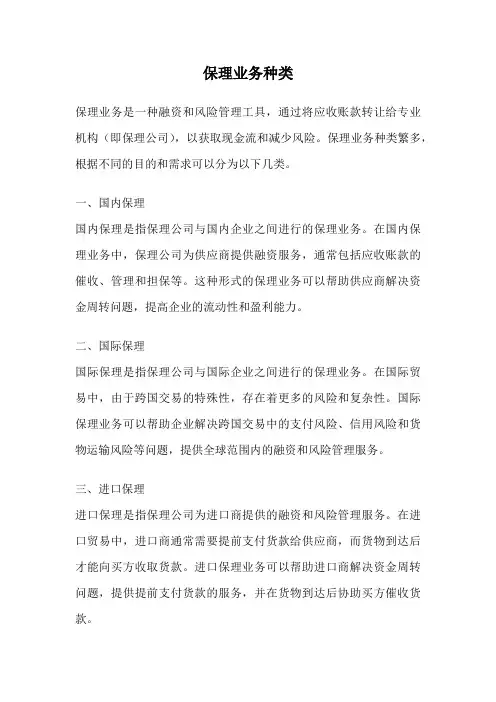 保理业务种类

保理业务是一种融资和风险管理工具，通过将应收账款转让给专业机构（即保理公司），以获取现金流和减少风险。保理业务种类繁多，根据不同的目的和需求可以分为以下几类。

一、国内保理

国内保理是指保理公司与国内企业之间进行的保理业务。在国内保理业务中，保理公司为供应商提供融资服务，通常包括应收账款的催收、管理和担保等。这种形式的保理业务可以帮助供应商解决资金周转问题，提高企业的流动性和盈利能力。

二、国际保理

国际保理是指保理公司与国际企业之间进行的保理业务。在国际贸易中，由于跨国交易的特殊性，存在着更多的风险和复杂性。国际保理业务可以帮助企业解决跨国交易中的支付风险、信用风险和货物运输风险等问题，提供全球范围内的融资和风险管理服务。

三、进口保理

进口保理是指保理公司为进口商提供的融资和风险管理服务。在进口贸易中，进口商通常需要提前支付货款给供应商，而货物到达后才能向买方收取货款。进口保理业务可以帮助进口商解决资金周转问题，提供提前支付货款的服务，并在货物到达后协助买方催收货款。